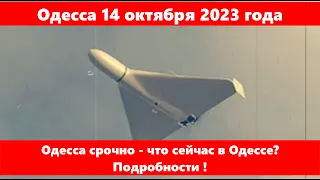 Одесса 14 октября 2023 года

Одесса срочно - что сейчас в Одессе?
Подробности !